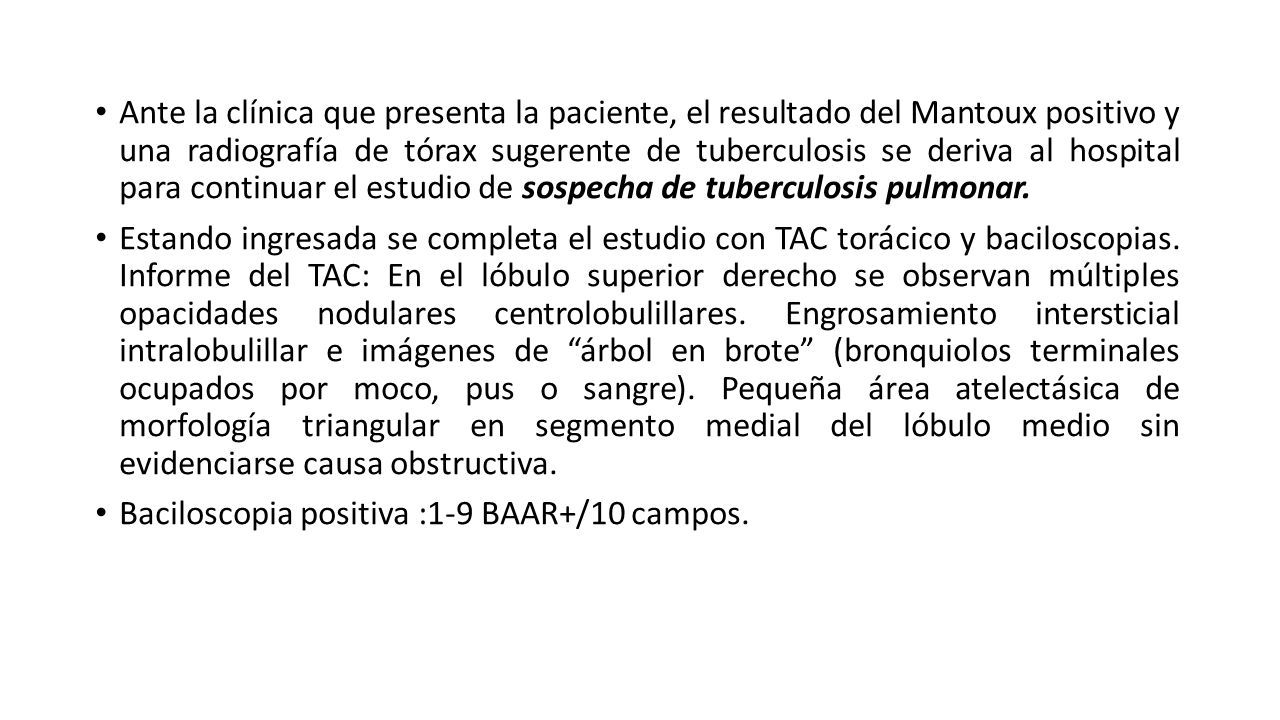 • Ante la clínica que presenta la paciente, el resultado del Mantoux positivo y una radiografía de tórax sugerente de tuberculosis se deriva al hospital para continuar el estudio de sospecha de tuberculosis pulmonar.

• Estando ingresada se completa el estudio con TAC torácico y baciloscopias. Informe del TAC: En el lóbulo superior derecho se observan múltiples opacidades nodulares centrolobulillares. Engrosamiento intersticial intralobulillar e imágenes de “árbol en brote” (bronquiolos terminales ocupados por moco, pus o sangre). Pequeña área atelectásica de morfología triangular en segmento medial del lóbulo medio sin evidenciarse causa obstructiva.

• Baciloscopia positiva :1-9 BAAR+/10 campos.